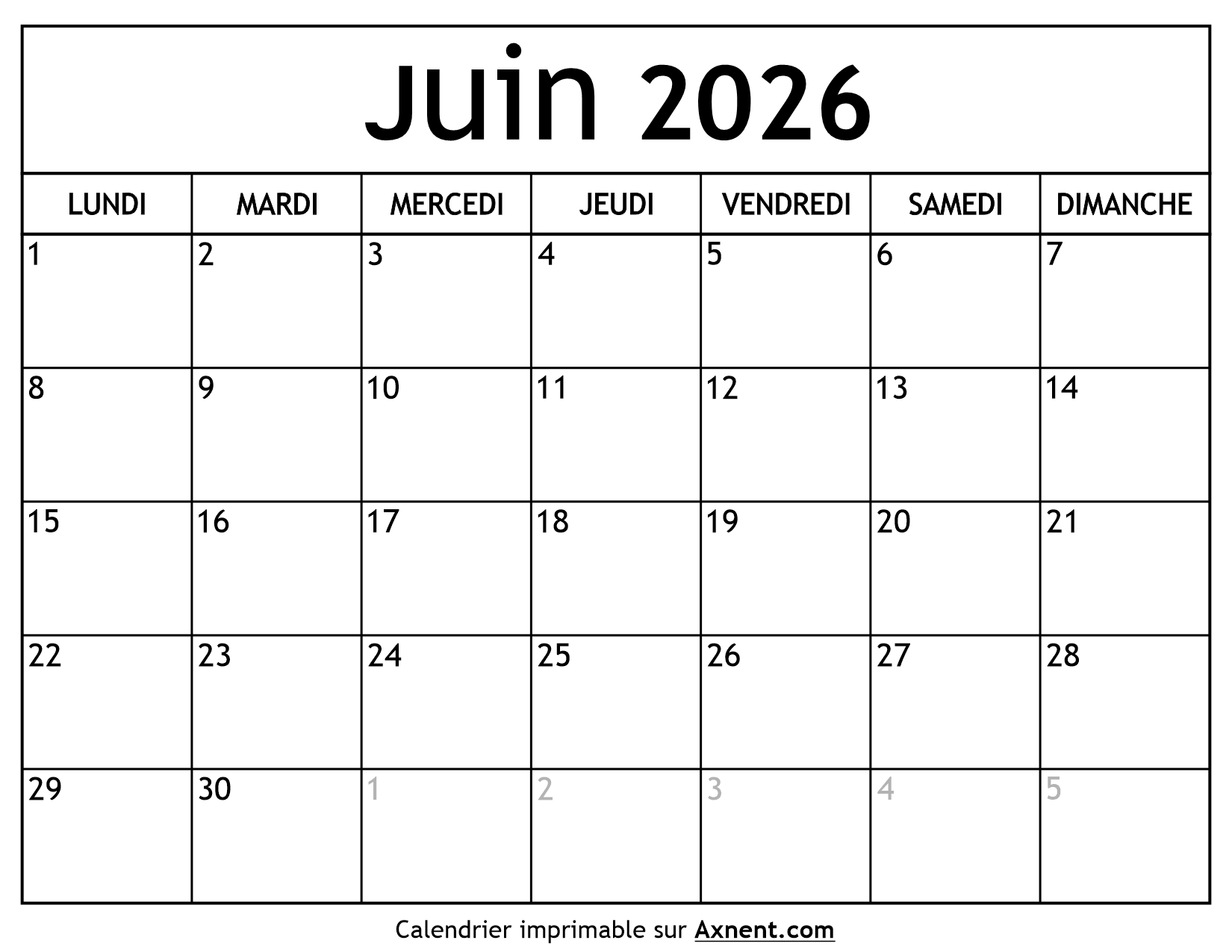 Juin 2026

| LUNDI | MARDI | MERCEDI | JEUDI | VENDREDI | SAMEDI | DIMANCHE |
|---|---|---|---|---|---|---|
| 1 | 2 | 3 | 4 | 5 | 6 | 7 |
| 8 | 9 | 10 | 11 | 12 | 13 | 14 |
| 15 | 16 | 17 | 18 | 19 | 20 | 21 |
| 22 | 23 | 24 | 25 | 26 | 27 | 28 |
| 29 | 30 | 1 | 2 | 3 | 4 | 5 |

Calendrier imprimable sur Axnent.com